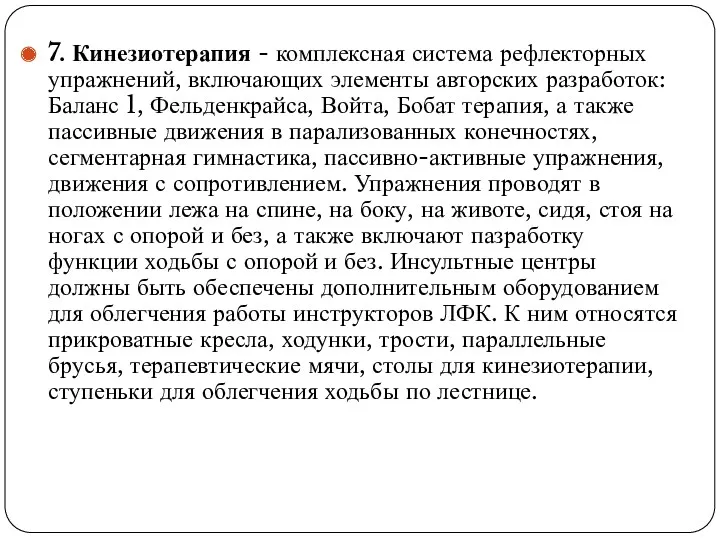 7. Кинезиотерапия - комплексная система рефлекторных упражнений, включающих элементы авторских разработок: Баланс 1, Фельденкрайса, Войта, Бобат терапия, а также пассивные движения в парализованных конечностях, сегментарная гимнастика, пассивно-активные упражнения, движения с сопротивлением. Упражнения проводят в положении лежа на спине, на боку, на животе, сидя, стоя на ногах с опорой и без, а также включают пазработку функции ходьбы с опорой и без. Инсультные центры должны быть обеспечены дополнительным оборудованием для облегчения работы инструкторов ЛФК. К ним относятся прикроватные кресла, ходунки, трости, параллельные брусья, терапевтические мячи, столы для кинезиотерапии, ступеньки для облегчения ходьбы по лестнице.